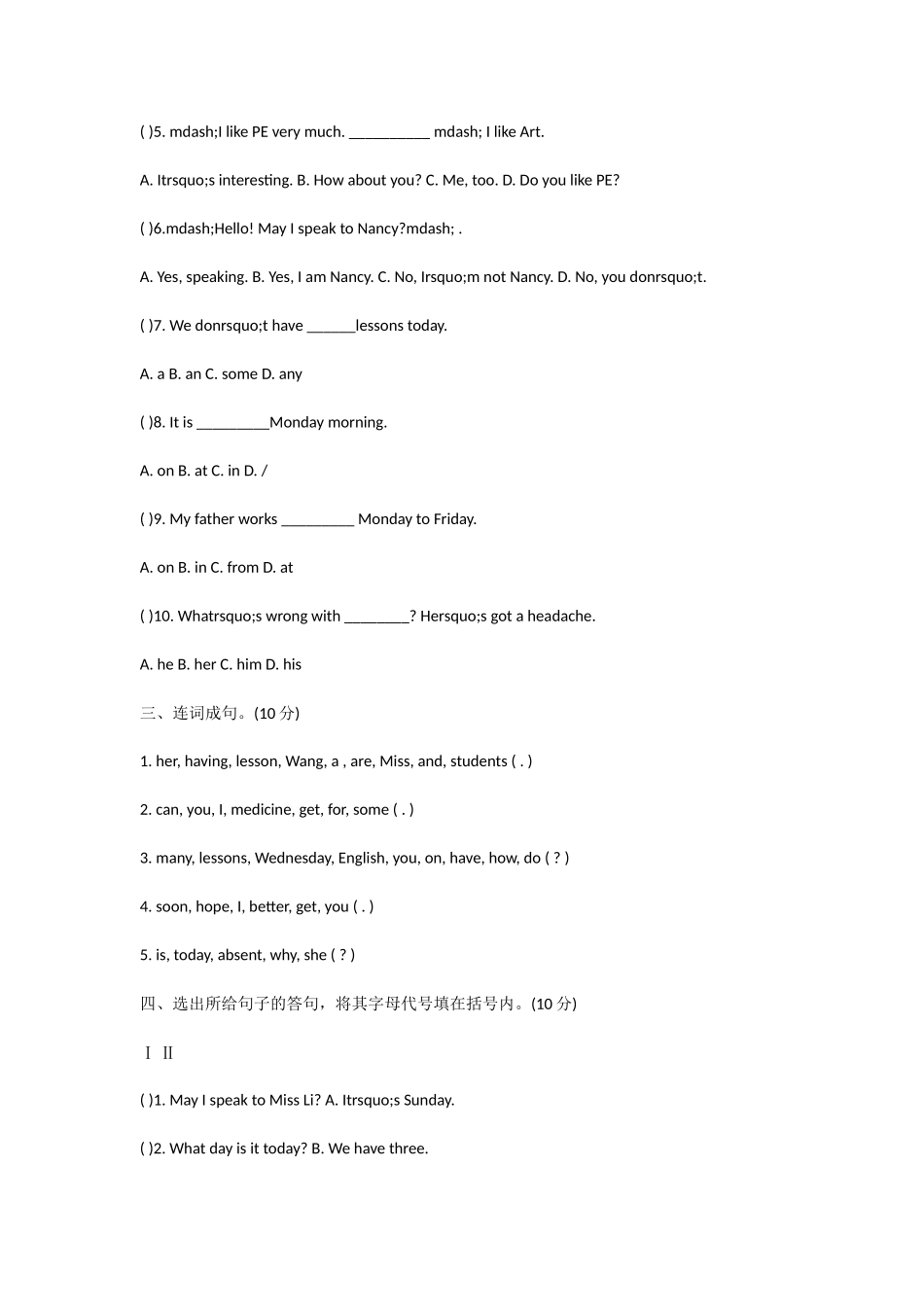 ( )5. mdash;I like PE very much. __________ mdash; I like Art.

A. Itrsquo;s interesting. B. How about you? C. Me, too. D. Do you like PE?

( )6.mdash;Hello! May I speak to Nancy?mdash; .

A. Yes, speaking. B. Yes, I am Nancy. C. No, Irsquo;m not Nancy. D. No, you donrsquo;t.

( )7. We donrsquo;t have ______lessons today.

A. a B. an C. some D. any

( )8. It is _________Monday morning.

A. on B. at C. in D. /

( )9. My father works _________ Monday to Friday.

A. on B. in C. from D. at

( )10. Whatrsquo;s wrong with ________? Hersquo;s got a headache.

A. he B. her C. him D. his

三、连词成句。(10 分)

1. her, having, lesson, Wang, a , are, Miss, and, students ( . )

2. can, you, I, medicine, get, for, some ( . )

3. many, lessons, Wednesday, English, you, on, have, how, do ( ? )

4. soon, hope, I, better, get, you ( . )

5. is, today, absent, why, she ( ? )

四、选出所给句子的答句，将其字母代号填在括号内。(10 分)

Ⅰ Ⅱ

( )1. May I speak to Miss Li? A. Itrsquo;s Sunday.

( )2. What day is it today? B. We have three.